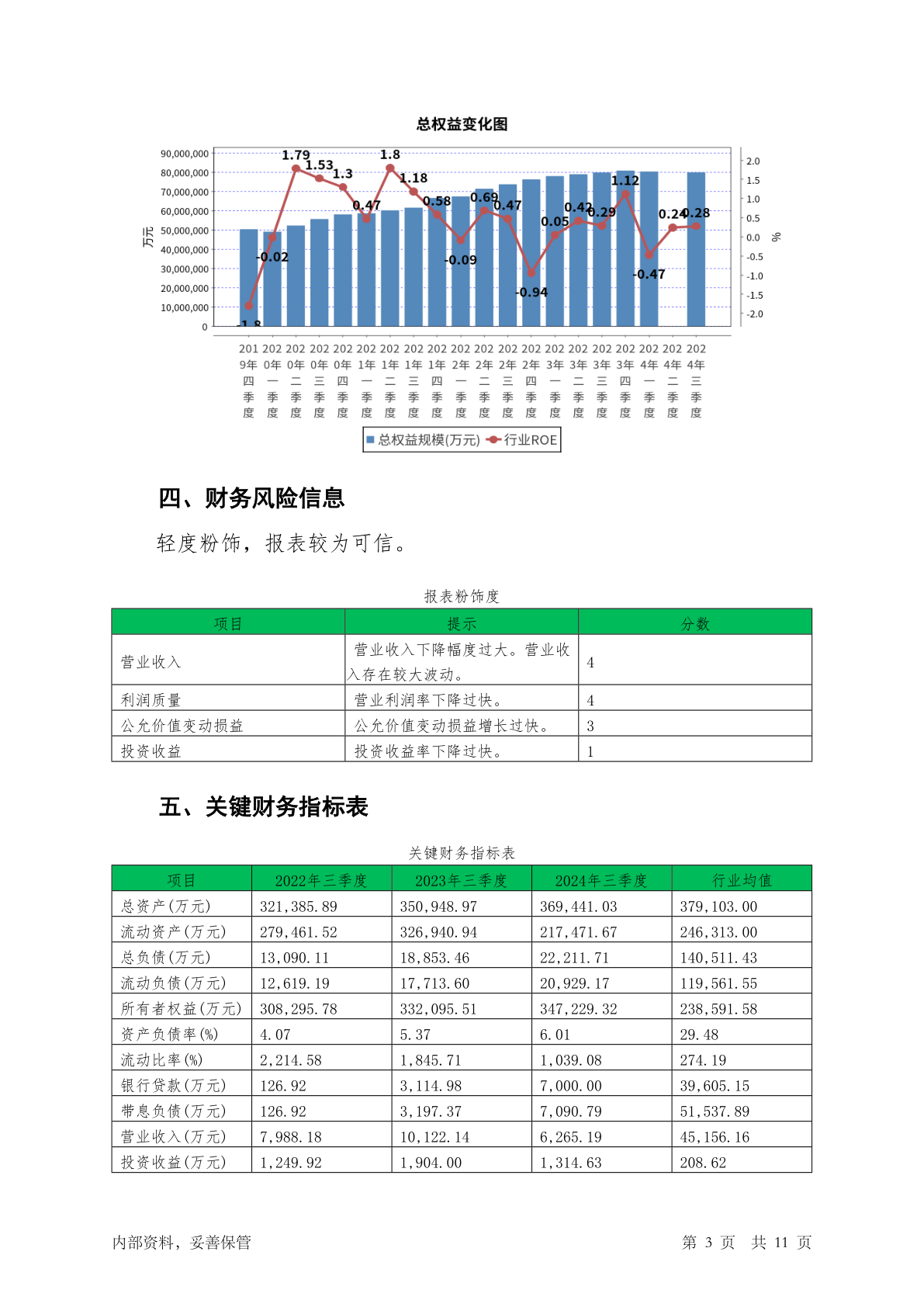 总权益变化图

90,000,000
80,000,000
70,000,000
60,000,000
50,000,000
40,000,000
30,000,000
20,000,000
10,000,000
0

万元

2.0
1.5
1.0
0.5
0.0
-0.5
-1.0
-1.5
-2.0

%

-1.8
-0.02
1.79
1.53
1.3
0.47
1.8
1.18
0.58
-0.09
0.69
0.47
-0.94
0.05
0.42
0.29
1.12
-0.47
0.24
0.28

2019年四季度
2020年一季度
2020年二季度
2020年三季度
2020年四季度
2021年一季度
2021年二季度
2021年三季度
2021年四季度
2022年一季度
2022年二季度
2022年三季度
2022年四季度
2023年一季度
2023年二季度
2023年三季度
2023年四季度
2024年一季度
2024年二季度
2024年三季度

总权益规模(万元) 行业ROE

四、财务风险信息

轻度粉饰，报表较为可信。

报表粉饰度

| 项目 | 提示 | 分数 |
|---|---|---|
| 营业收入 | 营业收入下降幅度过大。营业收入存在较大波动。 | 4 |
| 利润质量 | 营业利润率下降过快。 | 4 |
| 公允价值变动损益 | 公允价值变动损益增长过快。 | 3 |
| 投资收益 | 投资收益率下降过快。 | 1 |

五、关键财务指标表

关键财务指标表

| 项目 | 2022年三季度 | 2023年三季度 | 2024年三季度 | 行业均值 |
|---|---|---|---|---|
| 总资产(万元) | 321,385.89 | 350,948.97 | 369,441.03 | 379,103.00 |
| 流动资产(万元) | 279,461.52 | 326,940.94 | 217,471.67 | 246,313.00 |
| 总负债(万元) | 13,090.11 | 18,853.46 | 22,211.71 | 140,511.43 |
| 流动负债(万元) | 12,619.19 | 17,713.60 | 20,929.17 | 119,561.55 |
| 所有者权益(万元) | 308,295.78 | 332,095.51 | 347,229.32 | 238,591.58 |
| 资产负债率(%) | 4.07 | 5.37 | 6.01 | 29.48 |
| 流动比率(%) | 2,214.58 | 1,845.71 | 1,039.08 | 274.19 |
| 银行贷款(万元) | 126.92 | 3,114.98 | 7,000.00 | 39,605.15 |
| 带息负债(万元) | 126.92 | 3,197.37 | 7,090.79 | 51,537.89 |
| 营业收入(万元) | 7,988.18 | 10,122.14 | 6,265.19 | 45,156.16 |
| 投资收益(万元) | 1,249.92 | 1,904.00 | 1,314.63 | 208.62 |

内部资料，妥善保管

第 3 页 共 11 页